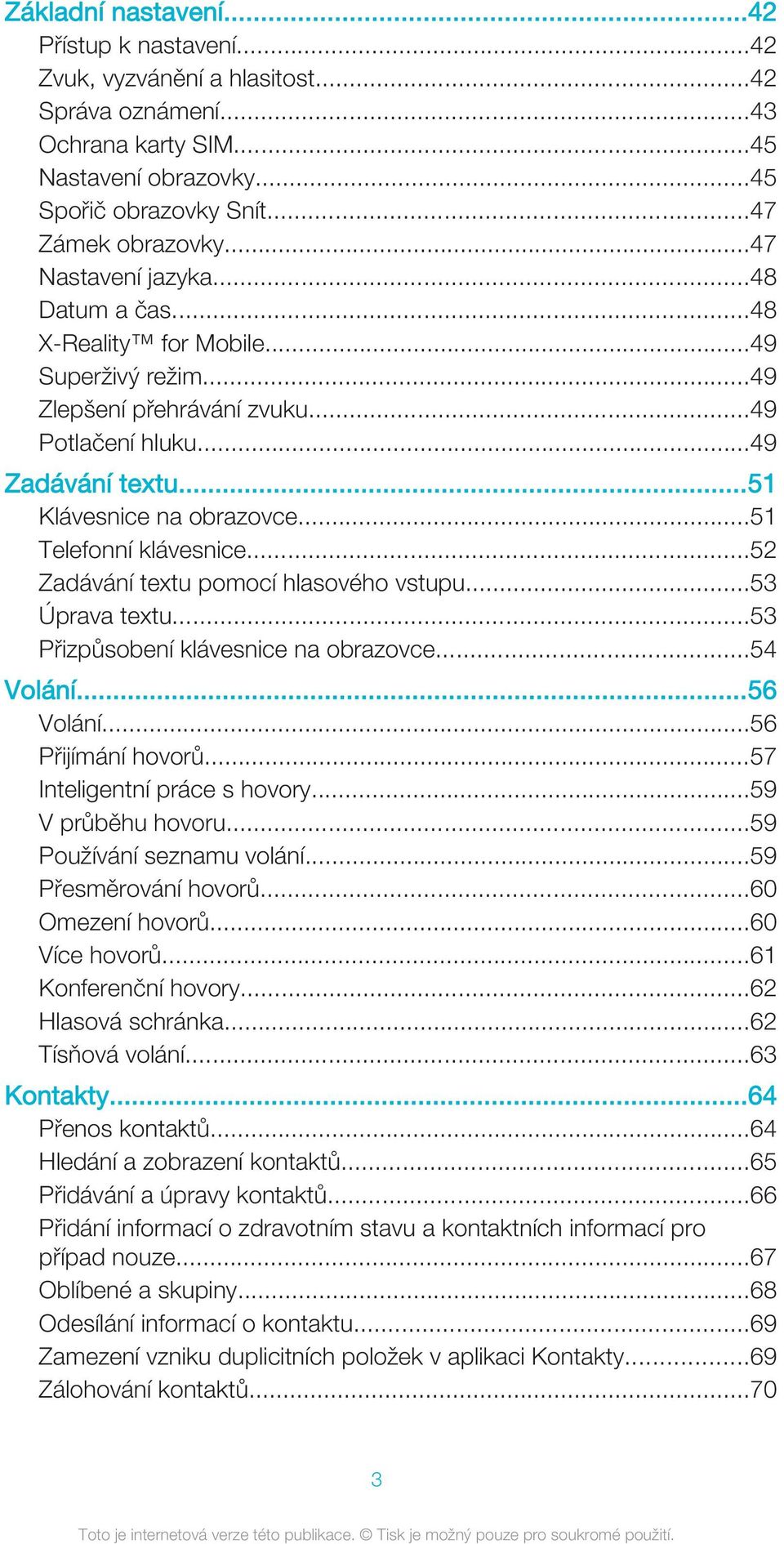 Základní nastavení...42
Přístup k nastavení...42
Zvuk, vyzvánění a hlasitost...42
Správa oznámení...43
Ochrana karty SIM...45
Nastavení obrazovky...45
Spořič obrazovky Snít...47
Zámek obrazovky...47
Nastavení jazyka...48
Datum a čas...48
X-Reality™ for Mobile...49
Superživý režim...49
Zlepšení přehrávání zvuku...49
Potlačení hluku...49

Zadávání textu...51
Klávesnice na obrazovce...51
Telefonní klávesnice...52
Zadávání textu pomocí hlasového vstupu...53
Úprava textu...53
Přizpůsobení klávesnice na obrazovce...54

Volání...56
Volání...56
Přijímání hovorů...57
Inteligentní práce s hovory...59
V průběhu hovoru...59
Používání seznamu volání...59
Přesměrování hovorů...60
Omezení hovorů...60
Více hovorů...61
Konferenční hovory...62
Hlasová schránka...62
Tísňová volání...63

Kontakty...64
Přenos kontaktů...64
Hledání a zobrazení kontaktů...65
Přidávání a úpravy kontaktů...66
Přidání informací o zdravotním stavu a kontaktních informací pro případ nouze...67
Oblíbené a skupiny...68
Odesílání informací o kontaktu...69
Zamezení vzniku duplicitních položek v aplikaci Kontakty...69
Zálohování kontaktů...70

3

Toto je internetová verze této publikace. © Tisk je možný pouze pro soukromé použití.